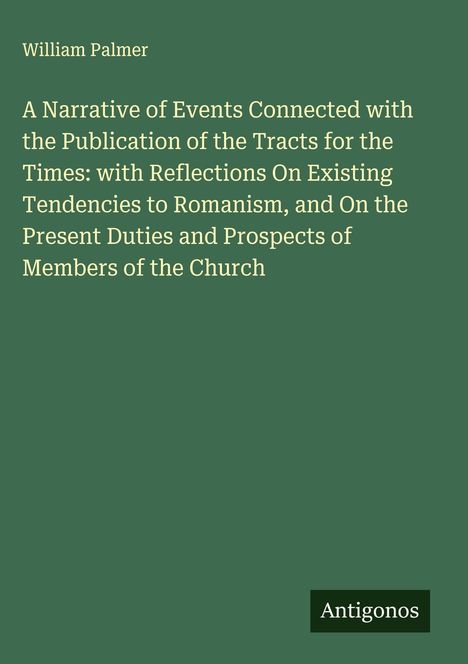 William Palmer

A Narrative of Events Connected with the Publication of the Tracts for the Times: with Reflections On Existing Tendencies to Romanism, and On the Present Duties and Prospects of Members of the Church

Antigonos